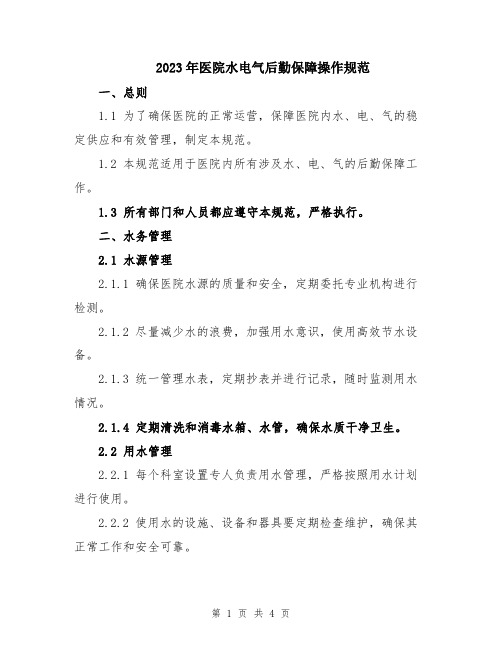 2023年医院水电气后勤保障操作规范

一、总则

1.1 为了确保医院的正常运营，保障医院内水、电、气的稳定供应和有效管理，制定本规范。

1.2 本规范适用于医院内所有涉及水、电、气的后勤保障工作。

1.3 所有部门和人员都应遵守本规范，严格执行。

二、水务管理

2.1 水源管理

2.1.1 确保医院水源的质量和安全，定期委托专业机构进行检测。

2.1.2 尽量减少水的浪费，加强用水意识，使用高效节水设备。

2.1.3 统一管理水表，定期抄表并进行记录，随时监测用水情况。

2.1.4 定期清洗和消毒水箱、水管，确保水质干净卫生。

2.2 用水管理

2.2.1 每个科室设置专人负责用水管理，严格按照用水计划进行使用。

2.2.2 使用水的设施、设备和器具要定期检查维护，确保其正常工作和安全可靠。

第 1 页 共 4 页